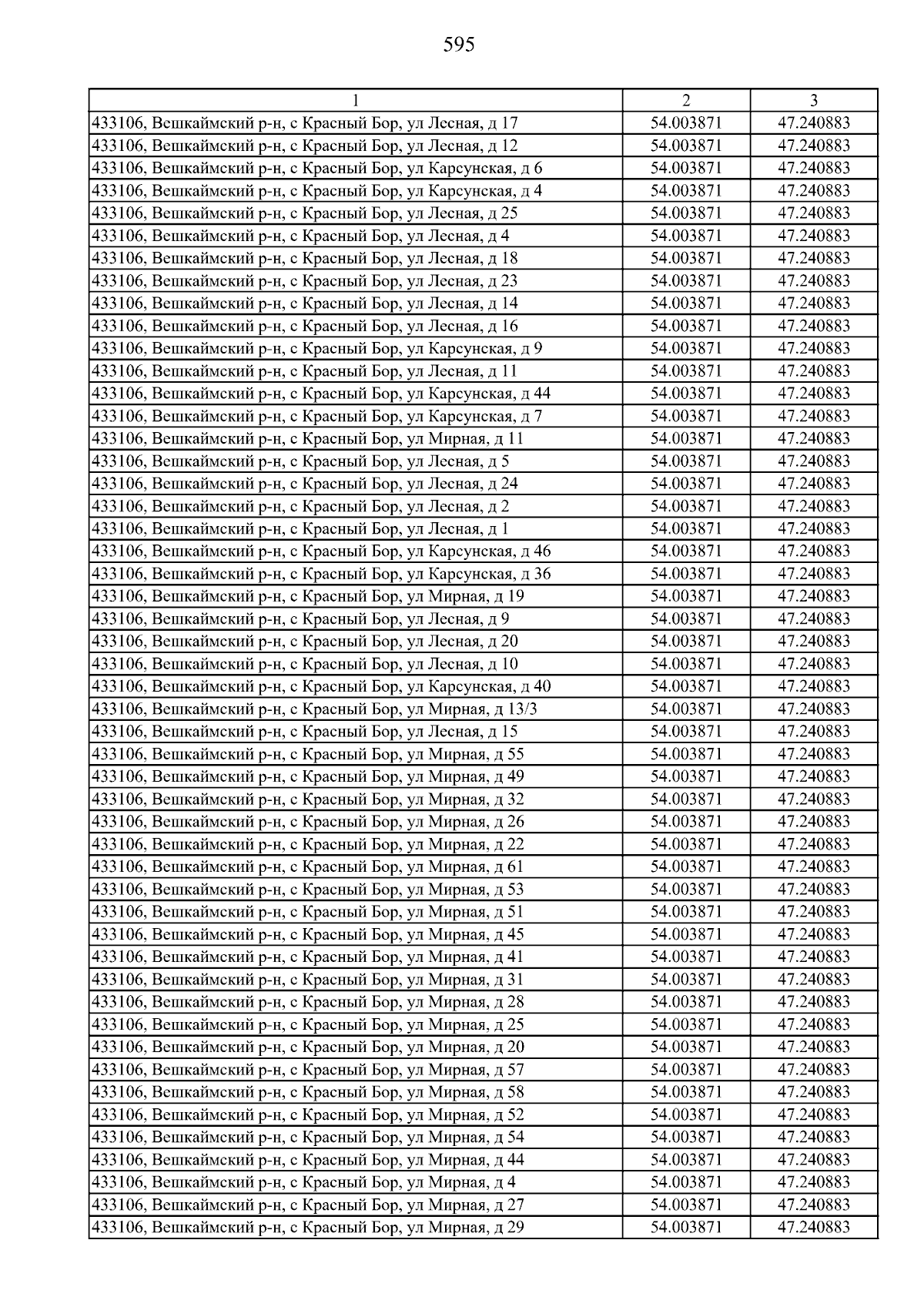 595

| 1 | 2 | 3 |
|---|---|---|
| 433106, Вешкаймский р-н, с Красный Бор, ул Лесная, д 17 | 54.003871 | 47.240883 |
| 433106, Вешкаймский р-н, с Красный Бор, ул Лесная, д 12 | 54.003871 | 47.240883 |
| 433106, Вешкаймский р-н, с Красный Бор, ул Карсунская, д 6 | 54.003871 | 47.240883 |
| 433106, Вешкаймский р-н, с Красный Бор, ул Карсунская, д 4 | 54.003871 | 47.240883 |
| 433106, Вешкаймский р-н, с Красный Бор, ул Лесная, д 25 | 54.003871 | 47.240883 |
| 433106, Вешкаймский р-н, с Красный Бор, ул Лесная, д 4 | 54.003871 | 47.240883 |
| 433106, Вешкаймский р-н, с Красный Бор, ул Лесная, д 18 | 54.003871 | 47.240883 |
| 433106, Вешкаймский р-н, с Красный Бор, ул Лесная, д 23 | 54.003871 | 47.240883 |
| 433106, Вешкаймский р-н, с Красный Бор, ул Лесная, д 14 | 54.003871 | 47.240883 |
| 433106, Вешкаймский р-н, с Красный Бор, ул Лесная, д 16 | 54.003871 | 47.240883 |
| 433106, Вешкаймский р-н, с Красный Бор, ул Карсунская, д 9 | 54.003871 | 47.240883 |
| 433106, Вешкаймский р-н, с Красный Бор, ул Лесная, д 11 | 54.003871 | 47.240883 |
| 433106, Вешкаймский р-н, с Красный Бор, ул Карсунская, д 44 | 54.003871 | 47.240883 |
| 433106, Вешкаймский р-н, с Красный Бор, ул Карсунская, д 7 | 54.003871 | 47.240883 |
| 433106, Вешкаймский р-н, с Красный Бор, ул Мирная, д 11 | 54.003871 | 47.240883 |
| 433106, Вешкаймский р-н, с Красный Бор, ул Лесная, д 5 | 54.003871 | 47.240883 |
| 433106, Вешкаймский р-н, с Красный Бор, ул Лесная, д 24 | 54.003871 | 47.240883 |
| 433106, Вешкаймский р-н, с Красный Бор, ул Лесная, д 2 | 54.003871 | 47.240883 |
| 433106, Вешкаймский р-н, с Красный Бор, ул Лесная, д 1 | 54.003871 | 47.240883 |
| 433106, Вешкаймский р-н, с Красный Бор, ул Карсунская, д 46 | 54.003871 | 47.240883 |
| 433106, Вешкаймский р-н, с Красный Бор, ул Карсунская, д 36 | 54.003871 | 47.240883 |
| 433106, Вешкаймский р-н, с Красный Бор, ул Мирная, д 19 | 54.003871 | 47.240883 |
| 433106, Вешкаймский р-н, с Красный Бор, ул Лесная, д 9 | 54.003871 | 47.240883 |
| 433106, Вешкаймский р-н, с Красный Бор, ул Лесная, д 20 | 54.003871 | 47.240883 |
| 433106, Вешкаймский р-н, с Красный Бор, ул Лесная, д 10 | 54.003871 | 47.240883 |
| 433106, Вешкаймский р-н, с Красный Бор, ул Карсунская, д 40 | 54.003871 | 47.240883 |
| 433106, Вешкаймский р-н, с Красный Бор, ул Мирная, д 13/3 | 54.003871 | 47.240883 |
| 433106, Вешкаймский р-н, с Красный Бор, ул Лесная, д 15 | 54.003871 | 47.240883 |
| 433106, Вешкаймский р-н, с Красный Бор, ул Мирная, д 55 | 54.003871 | 47.240883 |
| 433106, Вешкаймский р-н, с Красный Бор, ул Мирная, д 49 | 54.003871 | 47.240883 |
| 433106, Вешкаймский р-н, с Красный Бор, ул Мирная, д 32 | 54.003871 | 47.240883 |
| 433106, Вешкаймский р-н, с Красный Бор, ул Мирная, д 26 | 54.003871 | 47.240883 |
| 433106, Вешкаймский р-н, с Красный Бор, ул Мирная, д 22 | 54.003871 | 47.240883 |
| 433106, Вешкаймский р-н, с Красный Бор, ул Мирная, д 61 | 54.003871 | 47.240883 |
| 433106, Вешкаймский р-н, с Красный Бор, ул Мирная, д 53 | 54.003871 | 47.240883 |
| 433106, Вешкаймский р-н, с Красный Бор, ул Мирная, д 51 | 54.003871 | 47.240883 |
| 433106, Вешкаймский р-н, с Красный Бор, ул Мирная, д 45 | 54.003871 | 47.240883 |
| 433106, Вешкаймский р-н, с Красный Бор, ул Мирная, д 41 | 54.003871 | 47.240883 |
| 433106, Вешкаймский р-н, с Красный Бор, ул Мирная, д 31 | 54.003871 | 47.240883 |
| 433106, Вешкаймский р-н, с Красный Бор, ул Мирная, д 28 | 54.003871 | 47.240883 |
| 433106, Вешкаймский р-н, с Красный Бор, ул Мирная, д 25 | 54.003871 | 47.240883 |
| 433106, Вешкаймский р-н, с Красный Бор, ул Мирная, д 20 | 54.003871 | 47.240883 |
| 433106, Вешкаймский р-н, с Красный Бор, ул Мирная, д 57 | 54.003871 | 47.240883 |
| 433106, Вешкаймский р-н, с Красный Бор, ул Мирная, д 58 | 54.003871 | 47.240883 |
| 433106, Вешкаймский р-н, с Красный Бор, ул Мирная, д 52 | 54.003871 | 47.240883 |
| 433106, Вешкаймский р-н, с Красный Бор, ул Мирная, д 54 | 54.003871 | 47.240883 |
| 433106, Вешкаймский р-н, с Красный Бор, ул Мирная, д 44 | 54.003871 | 47.240883 |
| 433106, Вешкаймский р-н, с Красный Бор, ул Мирная, д 4 | 54.003871 | 47.240883 |
| 433106, Вешкаймский р-н, с Красный Бор, ул Мирная, д 27 | 54.003871 | 47.240883 |
| 433106, Вешкаймский р-н, с Красный Бор, ул Мирная, д 29 | 54.003871 | 47.240883 |